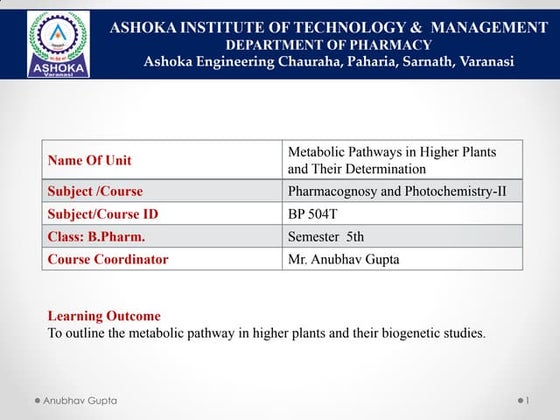 ASHOKA
Varanasi

ASHOKA INSTITUTE OF TECHNOLOGY & MANAGEMENT
DEPARTMENT OF PHARMACY
Ashoka Engineering Chauraha, Paharia, Sarnath, Varanasi

| Name Of Unit | Metabolic Pathways in Higher Plants and Their Determination |
|---|---|
| Subject /Course | Pharmacognosy and Photochemistry-II |
| Subject/Course ID | BP 504T |
| Class: B.Pharm. | Semester 5th |
| Course Coordinator | Mr. Anubhav Gupta |

Learning Outcome
To outline the metabolic pathway in higher plants and their biogenetic studies.

Anubhav Gupta

1